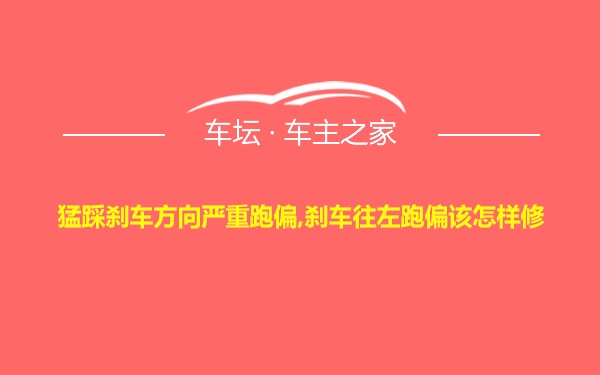 车坛 · 车主之家

猛踩刹车方向严重跑偏,刹车往左跑偏该怎样修